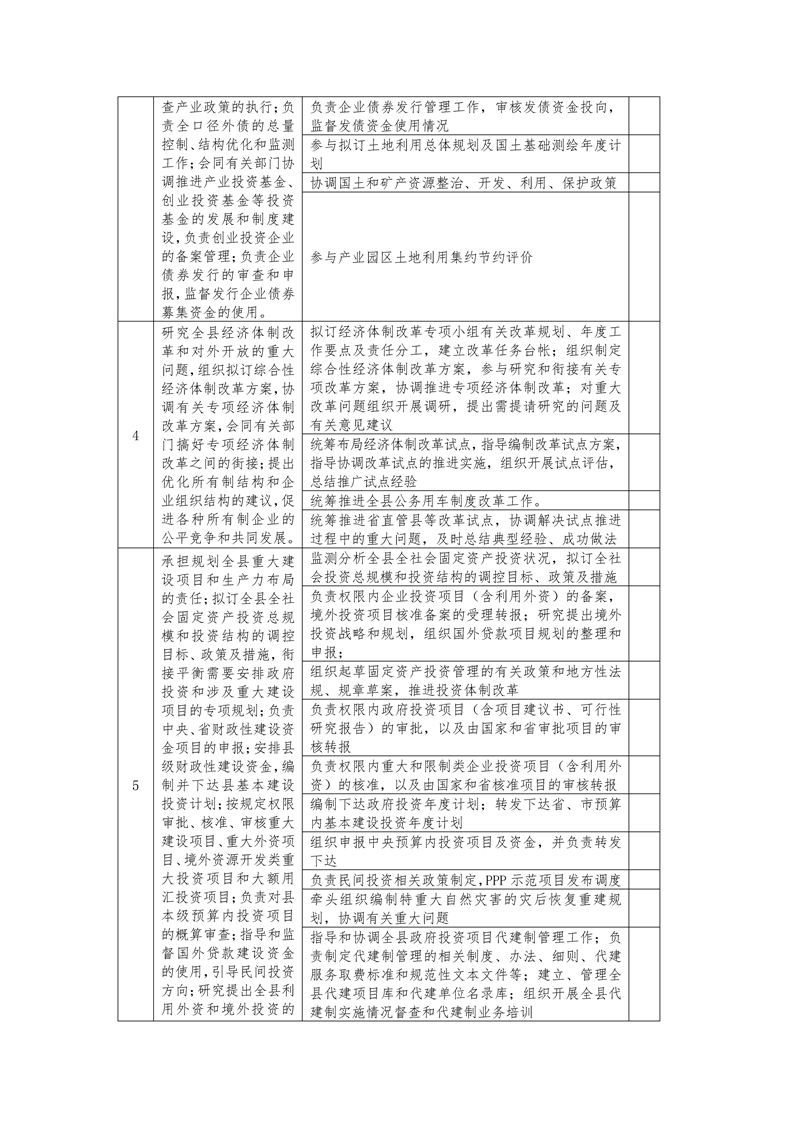 |  |  |  |  |
|---|---|---|---|
|  | 查产业政策的执行；负责全口径外债的总量控制、结构优化和监测工作；会同有关部门协调推进产业投资基金、创业投资基金等投资基金的发展和制度建设，负责创业投资企业的备案管理；负责企业债券发行的审查和申报，监督发行企业债券募集资金的使用。 | 负责企业债券发行管理工作，审核发债资金投向，监督发债资金使用情况 |  |
|  |  | 参与拟订土地利用总体规划及国土基础测绘年度计划 |  |
|  |  | 协调国土和矿产资源整治、开发、利用、保护政策 |  |
|  |  | 参与产业园区土地利用集约节约评价 |  |
| 4 | 研究全县经济体制改革和对外开放的重大问题，组织拟订综合性经济体制改革方案，协调有关专项经济体制改革方案，会同有关部门搞好专项经济体制改革之间的衔接；提出优化所有制结构和企业组织结构的建议，促进各种所有制企业的公平竞争和共同发展。 | 拟订经济体制改革专项小组有关改革规划、年度工作要点及责任分工，建立改革任务台帐；组织制定综合性经济体制改革方案，参与研究和衔接有关专项改革方案，协调推进专项经济体制改革；对重大改革问题组织开展调研，提出需提请研究的问题及有关意见建议 |  |
|  |  | 统筹布局经济体制改革试点，指导编制改革试点方案，指导协调改革试点的推进实施，组织开展试点评估，总结推广试点经验 |  |
|  |  | 统筹推进全县公务用车制度改革工作。 |  |
|  |  | 统筹推进省直管县等改革试点，协调解决试点推进过程中的重大问题，及时总结典型经验、成功做法 |  |
| 5 | 承担规划全县重大建设项目和生产力布局的责任；拟订全县全社会固定资产投资总规模和投资结构的调控目标、政策及措施，衔接平衡需要安排政府投资和涉及重大建设项目的专项规划；负责中央、省财政性建设资金项目的申报；安排县级财政性建设资金，编制并下达县基本建设投资计划；按规定权限审批、核准、审核重大建设项目、重大外资项目、境外资源开发类重大投资项目和大额用汇投资项目；负责对县本级预算内投资项目的概算审查；指导和监督国外贷款建设资金的使用，引导民间投资方向；研究提出全县利用外资和境外投资的 | 监测分析全县全社会固定资产投资状况，拟订全社会投资总规模和投资结构的调控目标、政策及措施 |  |
|  |  | 负责权限内企业投资项目（含利用外资）的备案，境外投资项目核准备案的受理转报；研究提出境外投资战略和规划，组织国外贷款项目规划的整理和申报； |  |
|  |  | 组织起草固定资产投资管理的有关政策和地方性法规、规章草案，推进投资体制改革 |  |
|  |  | 负责权限内政府投资项目（含项目建议书、可行性研究报告）的审批，以及由国家和省审批项目的审核转报 |  |
|  |  | 负责权限内重大和限制类企业投资项目（含利用外资）的核准，以及由国家和省核准项目的审核转报 |  |
|  |  | 编制下达政府投资年度计划；转发下达省、市预算内基本建设投资年度计划 |  |
|  |  | 组织申报中央预算内投资项目及资金，并负责转发下达 |  |
|  |  | 负责民间投资相关政策制定，PPP 示范项目发布调度 |  |
|  |  | 牵头组织编制特重大自然灾害的灾后恢复重建规划，协调有关重大问题 |  |
|  |  | 指导和协调全县政府投资项目代建制管理工作；负责制定代建制管理的相关制度、办法、细则、代建服务取费标准和规范性文本文件等；建立、管理全县代建项目库和代建单位名录库；组织开展全县代建制实施情况督查和代建制业务培训 |  |